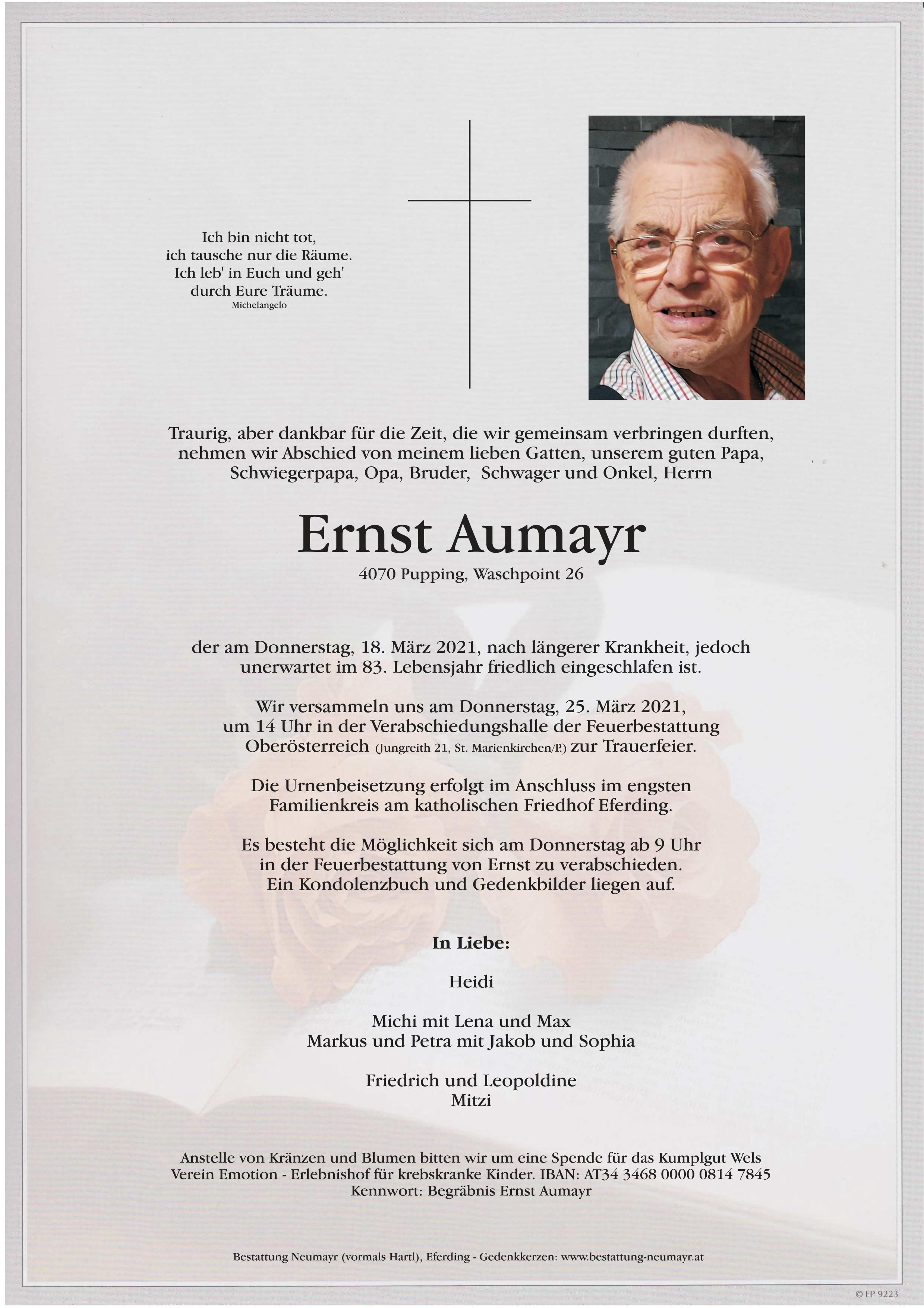 Ich bin nicht tot,
ich tausche nur die Räume.
Ich leb' in Euch und geh'
durch Eure Träume.
Michelangelo

Traurig, aber dankbar für die Zeit, die wir gemeinsam verbringen durften, nehmen wir Abschied von meinem lieben Gatten, unserem guten Papa, Schwiegerpapa, Opa, Bruder, Schwager und Onkel, Herrn

Ernst Aumayr
4070 Pupping, Waschpoint 26

der am Donnerstag, 18. März 2021, nach längerer Krankheit, jedoch unerwartet im 83. Lebensjahr friedlich eingeschlafen ist.

Wir versammeln uns am Donnerstag, 25. März 2021, um 14 Uhr in der Verabschiedungshalle der Feuerbestattung Oberösterreich (Jungreith 21, St. Marienkirchen/P.) zur Trauerfeier.

Die Urnenbeisetzung erfolgt im Anschluss im engsten Familienkreis am katholischen Friedhof Eferding.

Es besteht die Möglichkeit sich am Donnerstag ab 9 Uhr in der Feuerbestattung von Ernst zu verabschieden. Ein Kondolenzbuch und Gedenkbilder liegen auf.

In Liebe:

Heidi

Michi mit Lena und Max
Markus und Petra mit Jakob und Sophia

Friedrich und Leopoldine
Mitzi

Anstelle von Kränzen und Blumen bitten wir um eine Spende für das Kumplgut Wels Verein Emotion - Erlebnishof für krebskranke Kinder. IBAN: AT34 3468 0000 0814 7845
Kennwort: Begräbnis Ernst Aumayr

Bestattung Neumayr (vormals Hartl), Eferding - Gedenkkerzen: www.bestattung-neumayr.at

© EP 9223